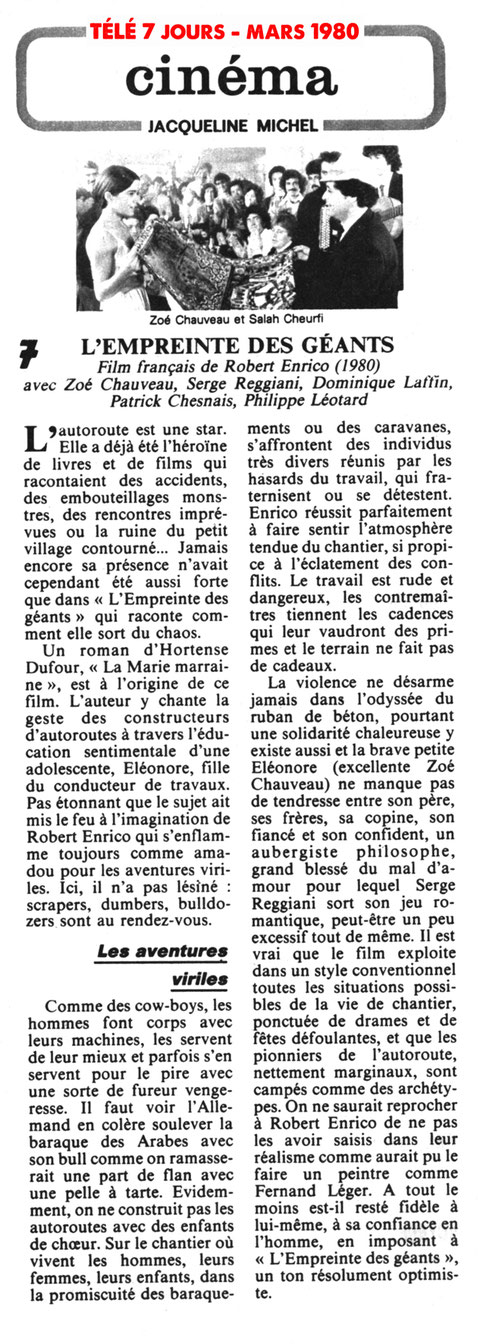 TÉLÉ 7 JOURS - MARS 1980

cinéma

JACQUELINE MICHEL

Zoé Chauveau et Salah Cheurfi

7

L'EMPREINTE DES GÉANTS

Film français de Robert Enrico (1980)
avec Zoé Chauveau, Serge Reggiani, Dominique Laffin, Patrick Chesnais, Philippe Léotard

L'autoroute est une star. Elle a déjà été l'héroïne de livres et de films qui racontaient des accidents, des embouteillages monstres, des rencontres imprévues ou la ruine du petit village contourné... Jamais encore sa présence n'avait cependant été aussi forte que dans « L'Empreinte des géants » qui raconte comment elle sort du chaos.

Un roman d'Hortense Dufour, « La Marie marraine », est à l'origine de ce film. L'auteur y chante la geste des constructeurs d'autoroutes à travers l'éducation sentimentale d'une adolescente, Eléonore, fille du conducteur de travaux. Pas étonnant que le sujet ait mis le feu à l'imagination de Robert Enrico qui s'enflamme toujours comme amadou pour les aventures viriles. Ici, il n'a pas lésiné : scrapers, dumbers, bulldozers sont au rendez-vous.

Les aventures viriles

Comme des cow-boys, les hommes font corps avec leurs machines, les servent de leur mieux et parfois s'en servent pour le pire avec une sorte de fureur vengeresse. Il faut voir l'Allemand en colère soulever la baraque des Arabes avec son bull comme on ramasserait une part de flan avec une pelle à tarte. Evidemment, on ne construit pas les autoroutes avec des enfants de chœur. Sur le chantier où vivent les hommes, leurs femmes, leurs enfants, dans la promiscuité des baraquements ou des caravanes, s'affrontent des individus très divers réunis par les hasards du travail, qui fraternisent ou se détestent. Enrico réussit parfaitement à faire sentir l'atmosphère tendue du chantier, si propice à l'éclatement des conflits. Le travail est rude et dangereux, les contremaîtres tiennent les cadences qui leur vaudront des primes et le terrain ne fait pas de cadeaux.

La violence ne désarme jamais dans l'odyssée du ruban de béton, pourtant une solidarité chaleureuse y existe aussi et la brave petite Eléonore (excellente Zoé Chauveau) ne manque pas de tendresse entre son père, ses frères, sa copine, son fiancé et son confident, un aubergiste philosophe, grand blessé du mal d'amour pour lequel Serge Reggiani sort son jeu romantique, peut-être un peu excessif tout de même. Il est vrai que le film exploite dans un style conventionnel toutes les situations possibles de la vie de chantier, ponctuée de drames et de fêtes défoulantes, et que les pionniers de l'autoroute, nettement marginaux, sont campés comme des archétypes. On ne saurait reprocher à Robert Enrico de ne pas les avoir saisis dans leur réalisme comme aurait pu le faire un peintre comme Fernand Léger. A tout le moins est-il resté fidèle à lui-même, à sa confiance en l'homme, en imposant à « L'Empreinte des géants », un ton résolument optimiste.